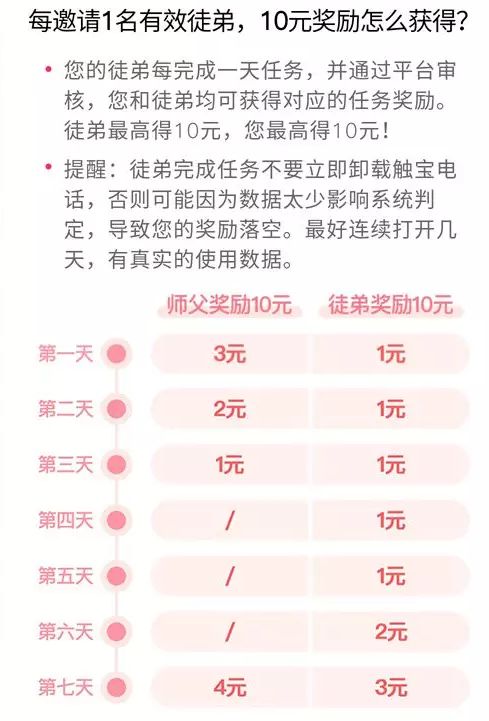 每邀请1名有效徒弟，10元奖励怎么获得？

• 您的徒弟每完成一天任务，并通过平台审核，您和徒弟均可获得对应的任务奖励。徒弟最高得10元，您最高得10元！

• 提醒：徒弟完成任务不要立即卸载触宝电话，否则可能因为数据太少影响系统判定，导致您的奖励落空。最好连续打开几天，有真实的使用数据。

| | 师父奖励10元 | 徒弟奖励10元 |
|---|---|---|
| 第一天 | 3元 | 1元 |
| 第二天 | 2元 | 1元 |
| 第三天 | 1元 | 1元 |
| 第四天 | / | 1元 |
| 第五天 | / | 1元 |
| 第六天 | / | 2元 |
| 第七天 | 4元 | 3元 |